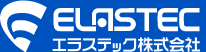 ELASTEC
エラステック株式会社